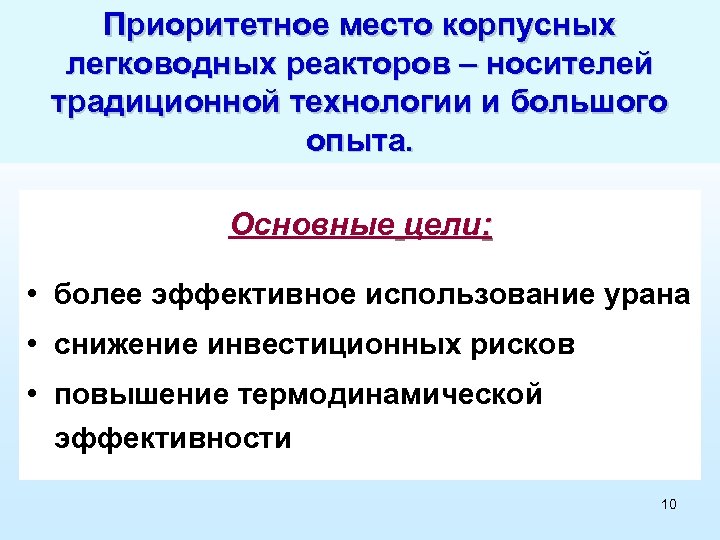 Приоритетное место корпусных легководных реакторов – носителей традиционной технологии и большого опыта.

Основные цели:

• более эффективное использование урана
• снижение инвестиционных рисков
• повышение термодинамической эффективности

10